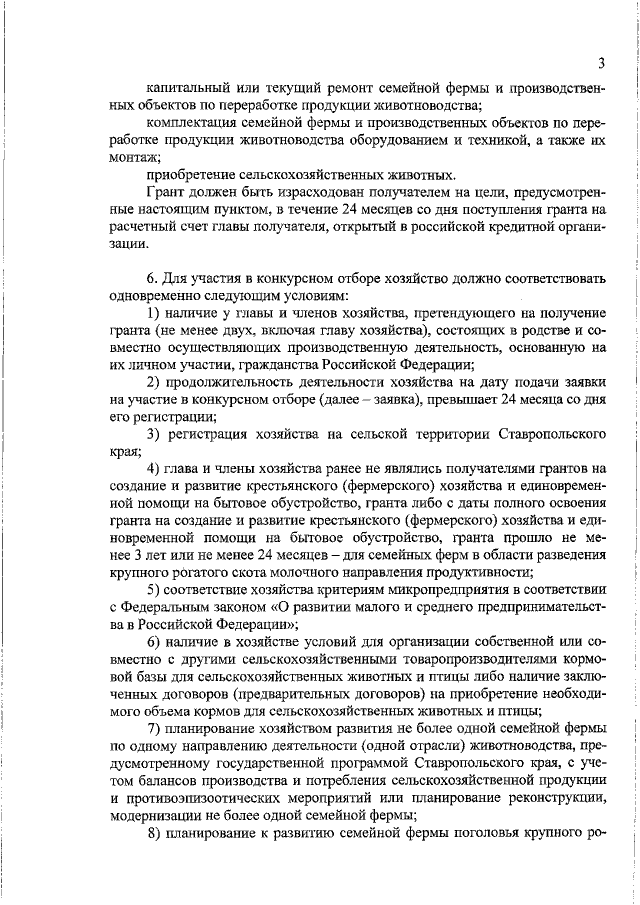 3

капитальный или текущий ремонт семейной фермы и производственных объектов по переработке продукции животноводства;

комплектация семейной фермы и производственных объектов по переработке продукции животноводства оборудованием и техникой, а также их монтаж;

приобретение сельскохозяйственных животных.

Грант должен быть израсходован получателем на цели, предусмотренные настоящим пунктом, в течение 24 месяцев со дня поступления гранта на расчетный счет главы получателя, открытый в российской кредитной организации.

6. Для участия в конкурсном отборе хозяйство должно соответствовать одновременно следующим условиям:

1) наличие у главы и членов хозяйства, претендующего на получение гранта (не менее двух, включая главу хозяйства), состоящих в родстве и совместно осуществляющих производственную деятельность, основанную на их личном участии, гражданства Российской Федерации;

2) продолжительность деятельности хозяйства на дату подачи заявки на участие в конкурсном отборе (далее – заявка), превышает 24 месяца со дня его регистрации;

3) регистрация хозяйства на сельской территории Ставропольского края;

4) глава и члены хозяйства ранее не являлись получателями грантов на создание и развитие крестьянского (фермерского) хозяйства и единовременной помощи на бытовое обустройство, гранта либо с даты полного освоения гранта на создание и развитие крестьянского (фермерского) хозяйства и единовременной помощи на бытовое обустройство, гранта прошло не менее 3 лет или не менее 24 месяцев – для семейных ферм в области разведения крупного рогатого скота молочного направления продуктивности;

5) соответствие хозяйства критериям микропредприятия в соответствии с Федеральным законом «О развитии малого и среднего предпринимательства в Российской Федерации»;

6) наличие в хозяйстве условий для организации собственной или совместно с другими сельскохозяйственными товаропроизводителями кормовой базы для сельскохозяйственных животных и птицы либо наличие заключенных договоров (предварительных договоров) на приобретение необходимого объема кормов для сельскохозяйственных животных и птицы;

7) планирование хозяйством развития не более одной семейной фермы по одному направлению деятельности (одной отрасли) животноводства, предусмотренному государственной программой Ставропольского края, с учетом балансов производства и потребления сельскохозяйственной продукции и противоэпизоотических мероприятий или планирование реконструкции, модернизации не более одной семейной фермы;

8) планирование к развитию семейной фермы поголовья крупного ро-